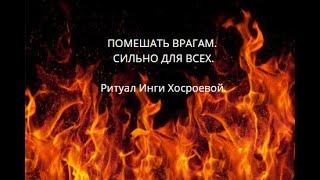 ПОМЕШАТЬ ВРАГАМ.
СИЛЬНО ДЛЯ ВСЕХ.

Ритуал Инги Хосроевой.